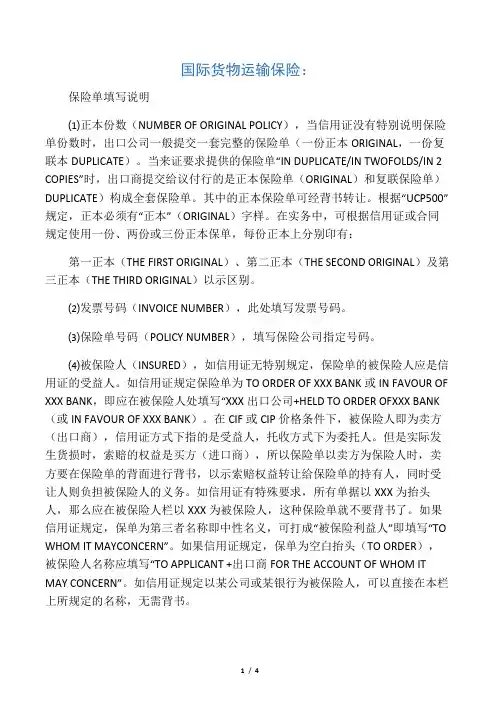 国际货物运输保险：

保险单填写说明

(1)正本份数（NUMBER OF ORIGINAL POLICY），当信用证没有特别说明保险单份数时，出口公司一般提交一套完整的保险单（一份正本 ORIGINAL，一份复联本 DUPLICATE）。当来证要求提供的保险单“IN DUPLICATE/IN TWOFOLDS/IN 2 COPIES”时，出口商提交给议付行的是正本保险单（ORIGINAL）和复联保险单）DUPLICATE）构成全套保险单。其中的正本保险单可经背书转让。根据“UCP500”规定，正本必须有“正本”（ORIGINAL）字样。在实务中，可根据信用证或合同规定使用一份、两份或三份正本保单，每份正本上分别印有：

第一正本（THE FIRST ORIGINAL）、第二正本（THE SECOND ORIGINAL）及第三正本（THE THIRD ORIGINAL）以示区别。

(2)发票号码（INVOICE NUMBER），此处填写发票号码。

(3)保险单号码（POLICY NUMBER），填写保险公司指定号码。

(4)被保险人（INSURED），如信用证无特别规定，保险单的被保险人应是信用证的受益人。如信用证规定保险单为 TO ORDER OF XXX BANK 或 IN FAVOUR OF XXX BANK，即应在被保险人处填写“XXX 出口公司+HELD TO ORDER OFXXX BANK（或 IN FAVOUR OF XXX BANK）。在 CIF 或 CIP 价格条件下，被保险人即为卖方（出口商），信用证方式下指的是受益人，托收方式下为委托人。但是实际发生货损时，索赔的权益是买方（进口商），所以保险单以卖方为保险人时，卖方要在保险单的背面进行背书，以示索赔权益转让给保险单的持有人，同时受让人则负担被保险人的义务。如信用证有特殊要求，所有单据以 XXX 为抬头人，那么应在被保险人栏以 XXX 为被保险人，这种保险单就不要背书了。如果信用证规定，保单为第三者名称即中性名义，可打成“被保险利益人”即填写“TO WHOM IT MAYCONCERN”。如果信用证规定，保单为空白抬头（TO ORDER），被保险人名称应填写“TO APPLICANT +出口商 FOR THE ACCOUNT OF WHOM IT MAY CONCERN”。如信用证规定以某公司或某银行为被保险人，可以直接在本栏上所规定的名称，无需背书。

1 / 4